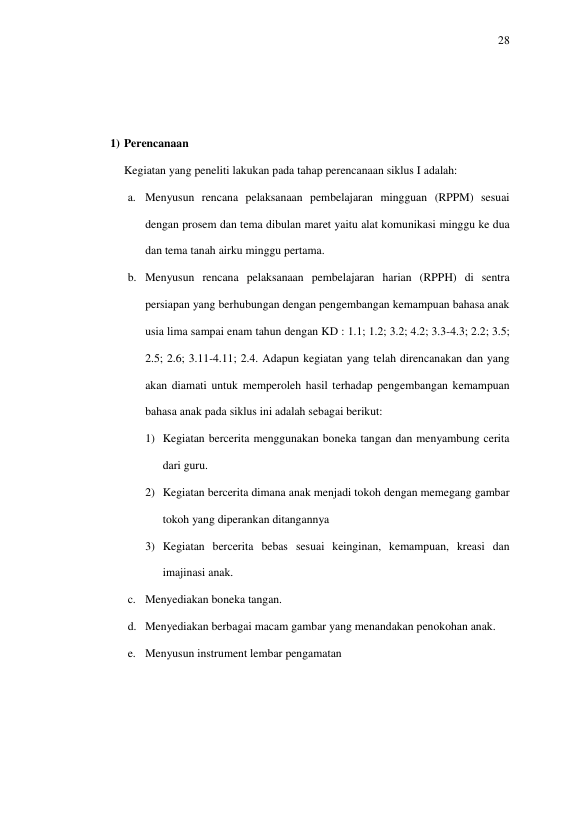 28

1) Perencanaan

Kegiatan yang peneliti lakukan pada tahap perencanaan siklus I adalah:

a. Menyusun rencana pelaksanaan pembelajaran mingguan (RPPM) sesuai dengan prosem dan tema dibulan maret yaitu alat komunikasi minggu ke dua dan tema tanah airku minggu pertama.

b. Menyusun rencana pelaksanaan pembelajaran harian (RPPH) di sentra persiapan yang berhubungan dengan pengembangan kemampuan bahasa anak usia lima sampai enam tahun dengan KD : 1.1; 1.2; 3.2; 4.2; 3.3-4.3; 2.2; 3.5; 2.5; 2.6; 3.11-4.11; 2.4. Adapun kegiatan yang telah direncanakan dan yang akan diamati untuk memperoleh hasil terhadap pengembangan kemampuan bahasa anak pada siklus ini adalah sebagai berikut:

1) Kegiatan bercerita menggunakan boneka tangan dan menyambung cerita dari guru.

2) Kegiatan bercerita dimana anak menjadi tokoh dengan memegang gambar tokoh yang diperankan ditangannya

3) Kegiatan bercerita bebas sesuai keinginan, kemampuan, kreasi dan imajinasi anak.

c. Menyediakan boneka tangan.

d. Menyediakan berbagai macam gambar yang menandakan penokohan anak.

e. Menyusun instrument lembar pengamatan